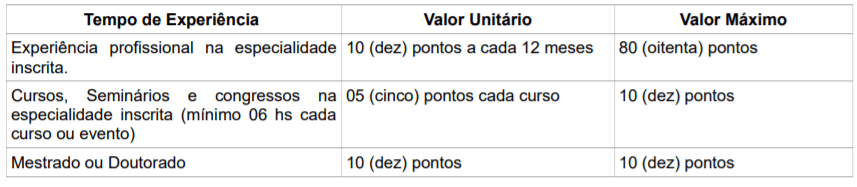 | Tempo de Experiência | Valor Unitário | Valor Máximo |
|---|---|---|
| Experiência profissional na especialidade inscrita. | 10 (dez) pontos a cada 12 meses | 80 (oitenta) pontos |
| Cursos, Seminários e congressos na especialidade inscrita (mínimo 06 hs cada curso ou evento) | 05 (cinco) pontos cada curso | 10 (dez) pontos |
| Mestrado ou Doutorado | 10 (dez) pontos | 10 (dez) pontos |